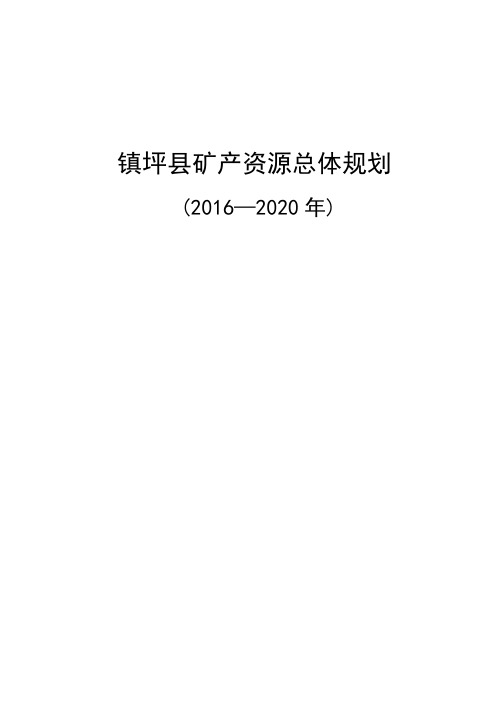 镇坪县矿产资源总体规划

(2016—2020 年)